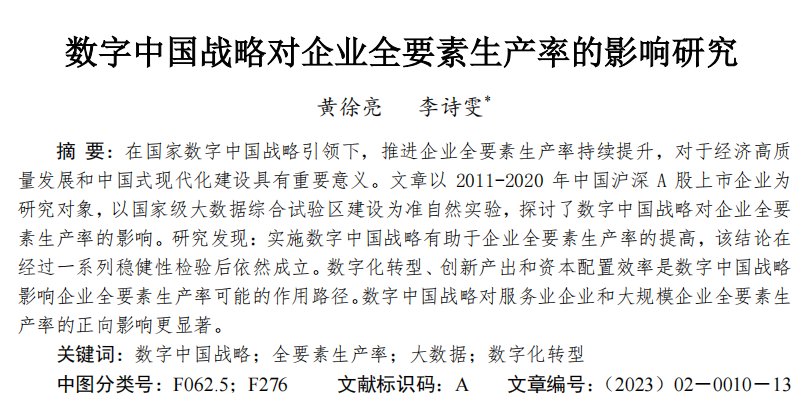 数字中国战略对企业全要素生产率的影响研究

黄徐亮 李诗雯$^{*}$

摘 要：在国家数字中国战略引领下，推进企业全要素生产率持续提升，对于经济高质量发展和中国式现代化建设具有重要意义。文章以2011-2020年中国沪深A股上市企业为研究对象，以国家级大数据综合试验区建设为准自然实验，探讨了数字中国战略对企业全要素生产率的影响。研究发现：实施数字中国战略有助于企业全要素生产率的提高，该结论在经过一系列稳健性检验后依然成立。数字化转型、创新产出和资本配置效率是数字中国战略影响企业全要素生产率可能的作用路径。数字中国战略对服务业企业和大规模企业全要素生产率的正向影响更显著。

关键词：数字中国战略；全要素生产率；大数据；数字化转型

中图分类号：F062.5；F276 文献标识码：A 文章编号：（2023）02－0010－13